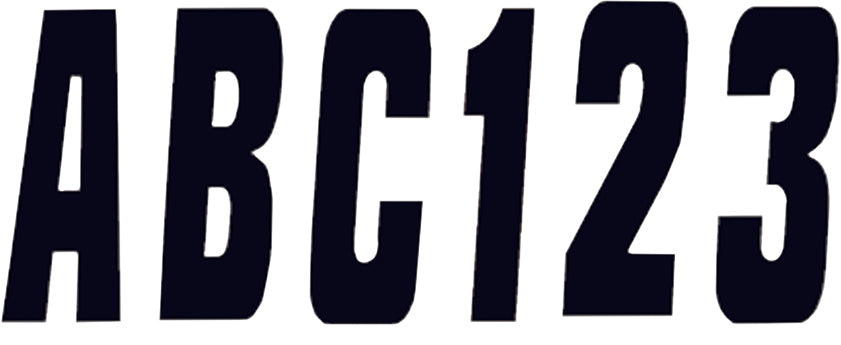 ABC123